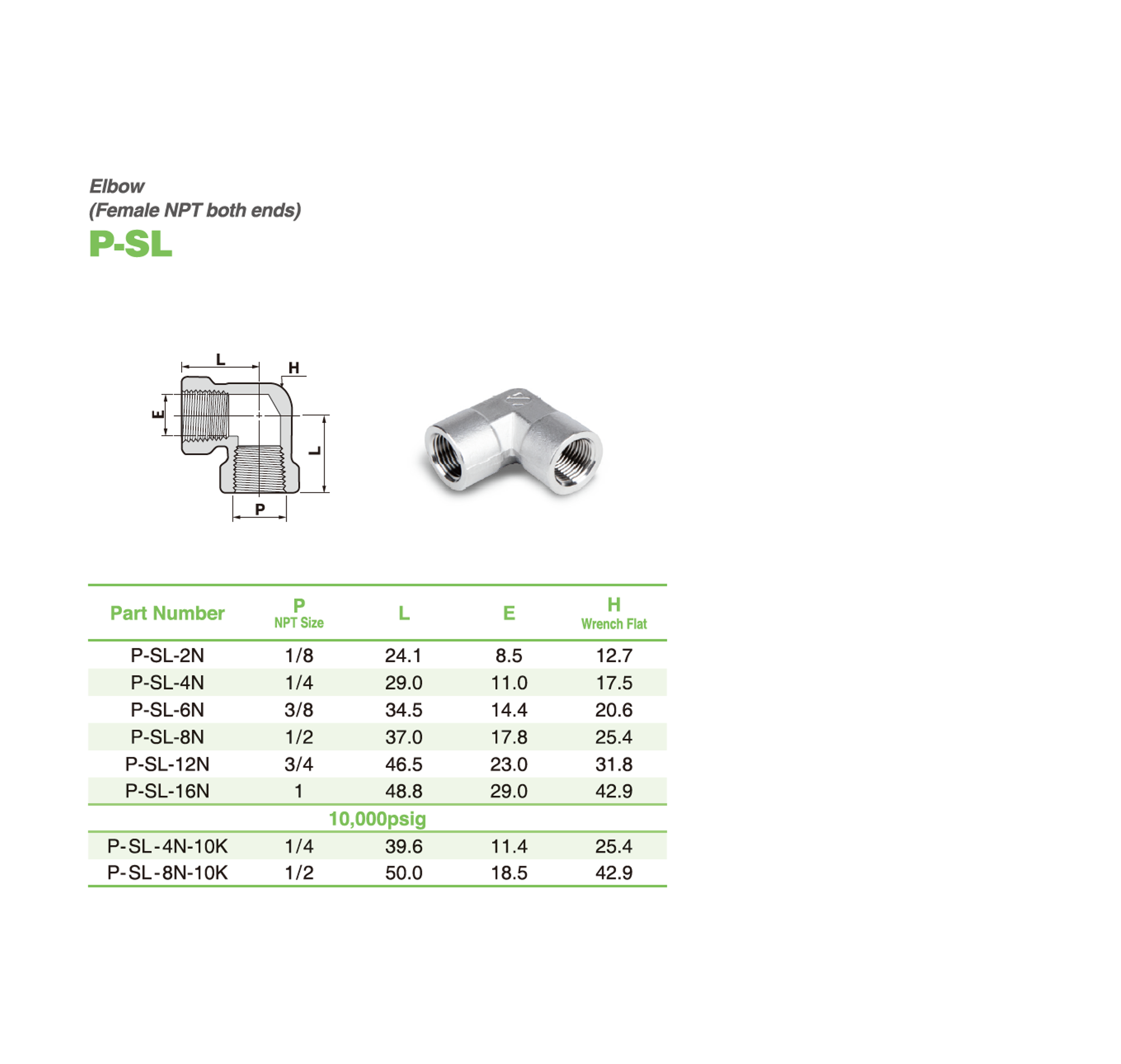 Elbow
(Female NPT both ends)
P-SL

L
H
E
L
P

| Part Number | P NPT Size | L | E | H Wrench Flat |
|---|---|---|---|---|
| P-SL-2N | 1/8 | 24.1 | 8.5 | 12.7 |
| P-SL-4N | 1/4 | 29.0 | 11.0 | 17.5 |
| P-SL-6N | 3/8 | 34.5 | 14.4 | 20.6 |
| P-SL-8N | 1/2 | 37.0 | 17.8 | 25.4 |
| P-SL-12N | 3/4 | 46.5 | 23.0 | 31.8 |
| P-SL-16N | 1 | 48.8 | 29.0 | 42.9 |
| 10,000psig | | | | |
| P-SL-4N-10K | 1/4 | 39.6 | 11.4 | 25.4 |
| P-SL-8N-10K | 1/2 | 50.0 | 18.5 | 42.9 |